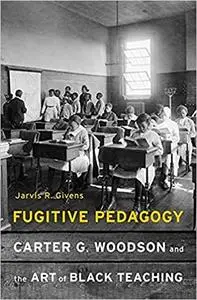 Jarvis R. Givens

FUGITIVE PEDAGOGY

CARTER G. WOODSON and the ART of BLACK TEACHING